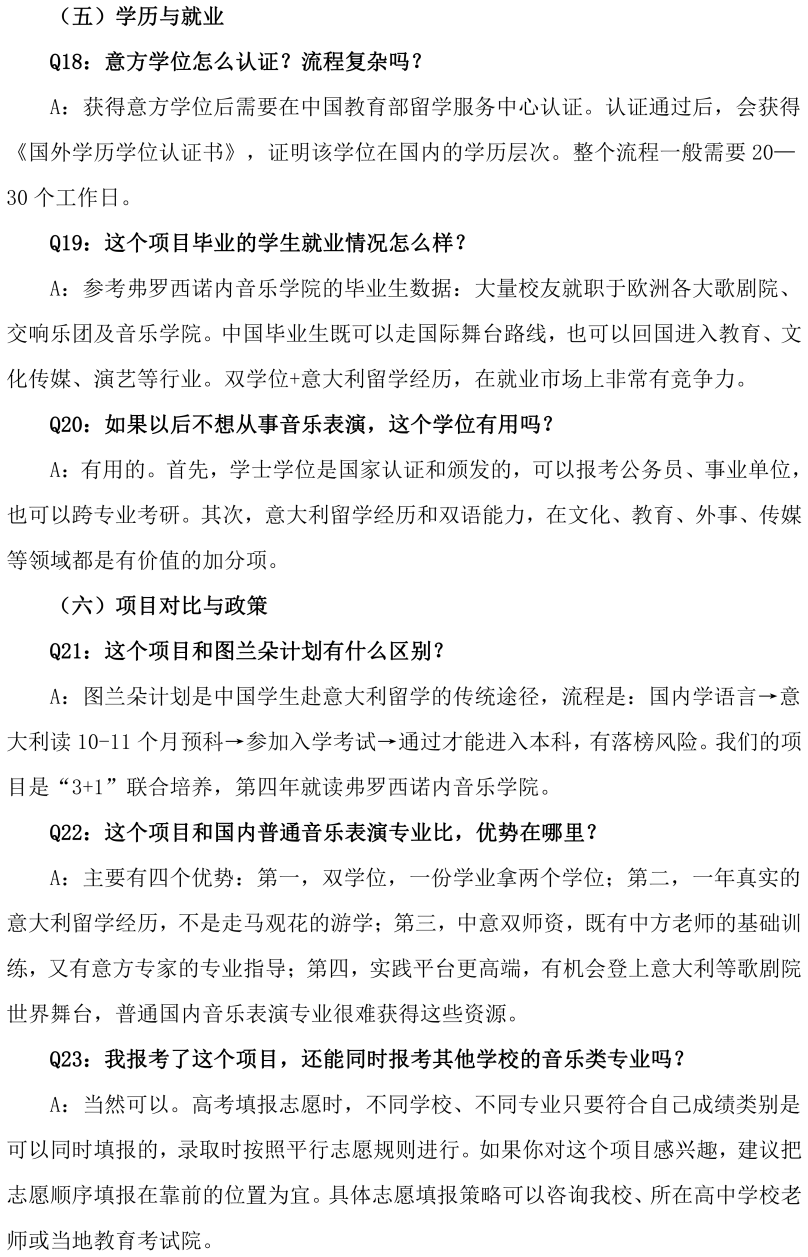 （五）学历与就业

Q18：意方学位怎么认证？流程复杂吗？

A：获得意方学位后需要在中国教育部留学服务中心认证。认证通过后，会获得《国外学历学位认证书》，证明该学位在国内的学历层次。整个流程一般需要 20—30 个工作日。

Q19：这个项目毕业的学生就业情况怎么样？

A：参考弗罗西诺内音乐学院的毕业生数据：大量校友就职于欧洲各大歌剧院、交响乐团及音乐学院。中国毕业生既可以走国际舞台路线，也可以回国进入教育、文化传媒、演艺等行业。双学位+意大利留学经历，在就业市场上非常有竞争力。

Q20：如果以后不想从事音乐表演，这个学位有用吗？

A：有用的。首先，学士学位是国家认证和颁发的，可以报考公务员、事业单位，也可以跨专业考研。其次，意大利留学经历和双语能力，在文化、教育、外事、传媒等领域都是有价值的加分项。

（六）项目对比与政策

Q21：这个项目和图兰朵计划有什么区别？

A：图兰朵计划是中国学生赴意大利留学的传统途径，流程是：国内学语言→意大利读 10-11 个月预科→参加入学考试→通过才能进入本科，有落榜风险。我们的项目是“3+1”联合培养，第四年就读弗罗西诺内音乐学院。

Q22：这个项目和国内普通音乐表演专业比，优势在哪里？

A：主要有四个优势：第一，双学位，一份学业拿两个学位；第二，一年真实的意大利留学经历，不是走马观花的游学；第三，中意双师资，既有中方老师的基础训练，又有意方专家的专业指导；第四，实践平台更高端，有机会登上意大利等歌剧院世界舞台，普通国内音乐表演专业很难获得这些资源。

Q23：我报考了这个项目，还能同时报考其他学校的音乐类专业吗？

A：当然可以。高考填报志愿时，不同学校、不同专业只要符合自己成绩类别是可以同时填报的，录取时按照平行志愿规则进行。如果你对这个项目感兴趣，建议把志愿顺序填报在靠前的位置为宜。具体志愿填报策略可以咨询我校、所在高中学校老师或当地教育考试院。